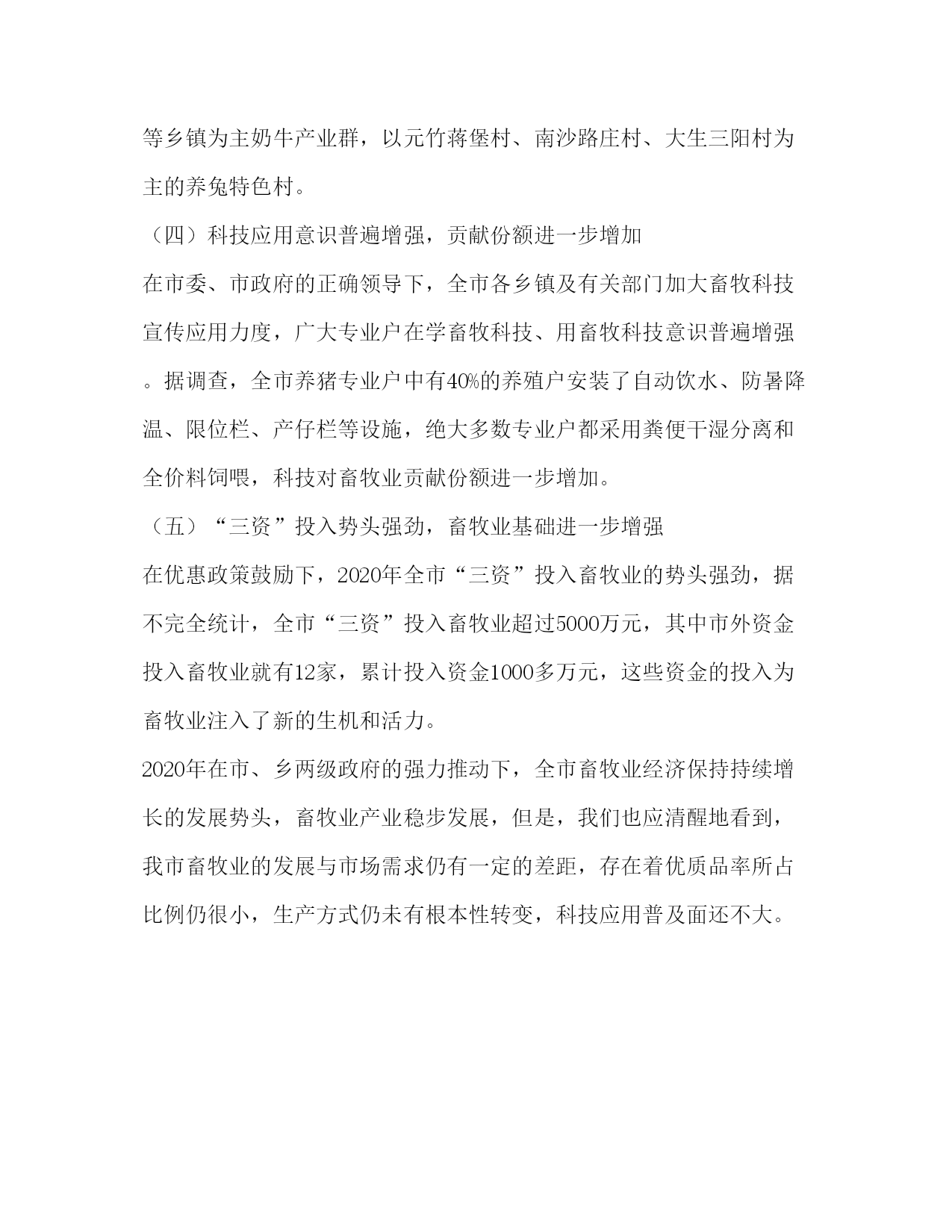 等乡镇为主奶牛产业群，以元竹蒋堡村、南沙路庄村、大生三阳村为主的养兔特色村。

（四）科技应用意识普遍增强，贡献份额进一步增加

在市委、市政府的正确领导下，全市各乡镇及有关部门加大畜牧科技宣传应用力度，广大专业户在学畜牧科技、用畜牧科技意识普遍增强。据调查，全市养猪专业户中有40%的养殖户安装了自动饮水、防暑降温、限位栏、产仔栏等设施，绝大多数专业户都采用粪便干湿分离和全价料饲喂，科技对畜牧业贡献份额进一步增加。

（五）“三资”投入势头强劲，畜牧业基础进一步增强

在优惠政策鼓励下，2020年全市“三资”投入畜牧业的势头强劲，据不完全统计，全市“三资”投入畜牧业超过5000万元，其中市外资金投入畜牧业就有12家，累计投入资金1000多万元，这些资金的投入为畜牧业注入了新的生机和活力。

2020年在市、乡两级政府的强力推动下，全市畜牧业经济保持持续增长的发展势头，畜牧业产业稳步发展，但是，我们也应清醒地看到，我市畜牧业的发展与市场需求仍有一定的差距，存在着优质品率所占比例仍很小，生产方式仍未有根本性转变，科技应用普及面还不大。